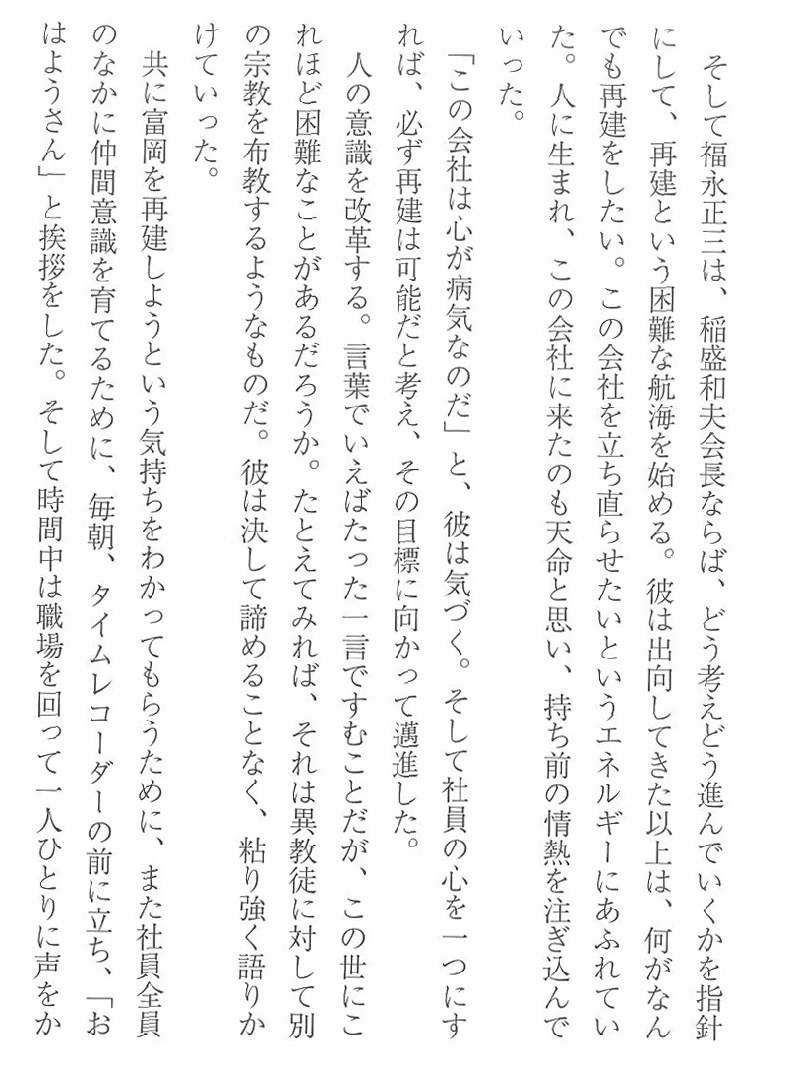 そして福永正三は、稲盛和夫会長ならば、どう考えどう進んでいくかを指針にして、再建という困難な航海を始める。彼は出向してきた以上は、何がなんでも再建をしたい。この会社を立ち直らせたいというエネルギーにあふれていた。人に生まれ、この会社に来たのも天命と思い、持ち前の情熱を注ぎ込んでいった。

「この会社は心が病気なのだ」と、彼は気づく。そして社員の心を一つにすれば、必ず再建は可能だと考え、その目標に向かって邁進した。

人の意識を改革する。言葉でいえばたった一言ですむことだが、この世にこれほど困難なことがあるだろうか。たとえてみれば、それは異教徒に対して別の宗教を布教するようなものだ。彼は決して諦めることなく、粘り強く語りかけていった。

共に富岡を再建しようという気持ちをわかってもらうために、また社員全員のなかに仲間意識を育てるために、毎朝、タイムレコーダーの前に立ち、「おはようさん」と挨拶をした。そして時間中は職場を回って一人ひとりに声をか